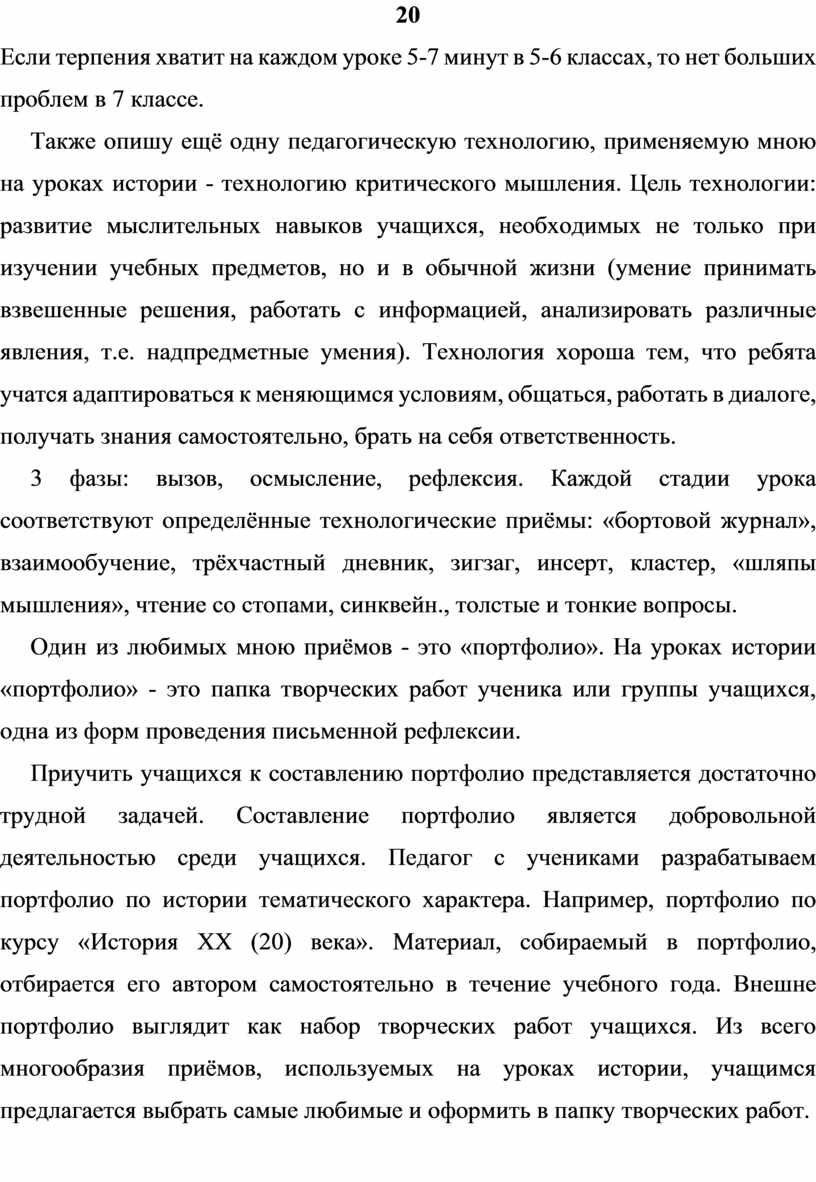 20

Если терпения хватит на каждом уроке 5-7 минут в 5-6 классах, то нет больших проблем в 7 классе.

Также опишу ещё одну педагогическую технологию, применяемую мною на уроках истории - технологию критического мышления. Цель технологии: развитие мыслительных навыков учащихся, необходимых не только при изучении учебных предметов, но и в обычной жизни (умение принимать взвешенные решения, работать с информацией, анализировать различные явления, т.е. надпредметные умения). Технология хороша тем, что ребята учатся адаптироваться к меняющимся условиям, общаться, работать в диалоге, получать знания самостоятельно, брать на себя ответственность.

3 фазы: вызов, осмысление, рефлексия. Каждой стадии урока соответствуют определённые технологические приёмы: «бортовой журнал», взаимообучение, трёхчастный дневник, зигзаг, инсерт, кластер, «шляпы мышления», чтение со стопами, синквейн., толстые и тонкие вопросы.

Один из любимых мною приёмов - это «портфолио». На уроках истории «портфолио» - это папка творческих работ ученика или группы учащихся, одна из форм проведения письменной рефлексии.

Приучить учащихся к составлению портфолио представляется достаточно трудной задачей. Составление портфолио является добровольной деятельностью среди учащихся. Педагог с учениками разрабатываем портфолио по истории тематического характера. Например, портфолио по курсу «История XX (20) века». Материал, собираемый в портфолио, отбирается его автором самостоятельно в течение учебного года. Внешне портфолио выглядит как набор творческих работ учащихся. Из всего многообразия приёмов, используемых на уроках истории, учащимся предлагается выбрать самые любимые и оформить в папку творческих работ.